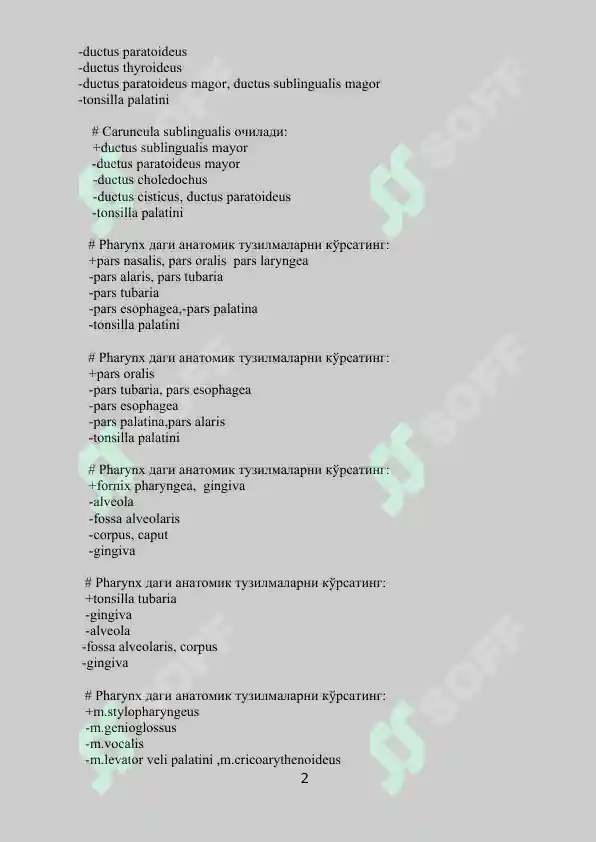 -ductus paratoideus
-ductus thyroideus
-ductus paratoideus magor, ductus sublingualis magor
-tonsilla palatini

# Caruncula sublingualis очилади:
+ductus sublingualis mayor
-ductus paratoideus mayor
-ductus choledochus
-ductus cisticus, ductus paratoideus
-tonsilla palatini

# Pharynx даги анатомик тузилмаларни кўрсатинг:
+pars nasalis, pars oralis pars laryngea
-pars alaris, pars tubaria
-pars tubaria
-pars esophagea,-pars palatina
-tonsilla palatini

# Pharynx даги анатомик тузилмаларни кўрсатинг:
+pars oralis
-pars tubaria, pars esophagea
-pars esophagea
-pars palatina,pars alaris
-tonsilla palatini

# Pharynx даги анатомик тузилмаларни кўрсатинг:
+fornix pharyngea, gingiva
-alveola
-fossa alveolaris
-corpus, caput
-gingiva

# Pharynx даги анатомик тузилмаларни кўрсатинг:
+tonsilla tubaria
-gingiva
-alveola
-fossa alveolaris, corpus
-gingiva

# Pharynx даги анатомик тузилмаларни кўрсатинг:
+m.stylopharyngeus
-m.genioglossus
-m.vocalis
-m.levator veli palatini ,m.cricoarythenoideus

2

SOFF